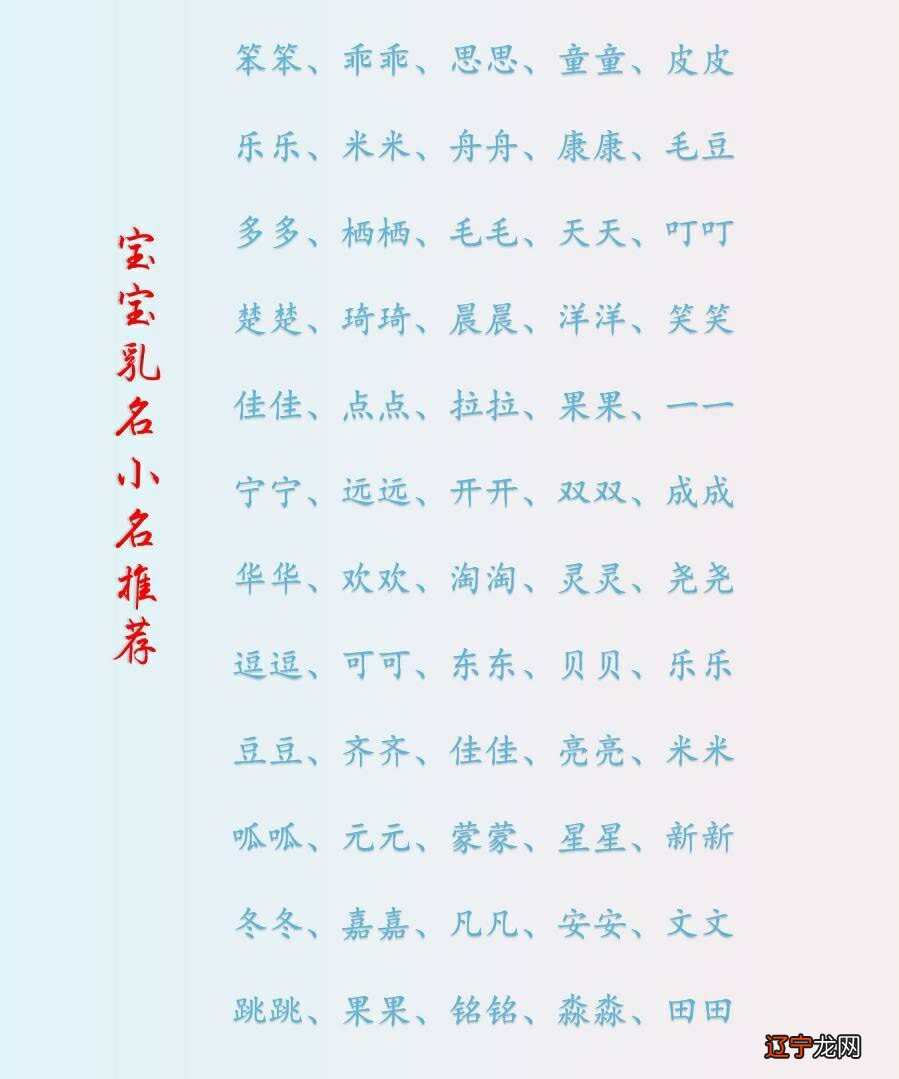 宝宝乳名小名推荐

笨笨、乖乖、思思、童童、皮皮

乐乐、米米、舟舟、康康、毛豆

多多、栖栖、毛毛、天天、叮叮

楚楚、琦琦、晨晨、洋洋、笑笑

佳佳、点点、拉拉、果果、一一

宁宁、远远、开开、双双、成成

华华、欢欢、淘淘、灵灵、尧尧

逗逗、可可、东东、贝贝、乐乐

豆豆、齐齐、佳佳、亮亮、米米

呱呱、元元、蒙蒙、星星、新新

冬冬、嘉嘉、凡凡、安安、文文

跳跳、果果、铭铭、淼淼、田田

辽宁龙网